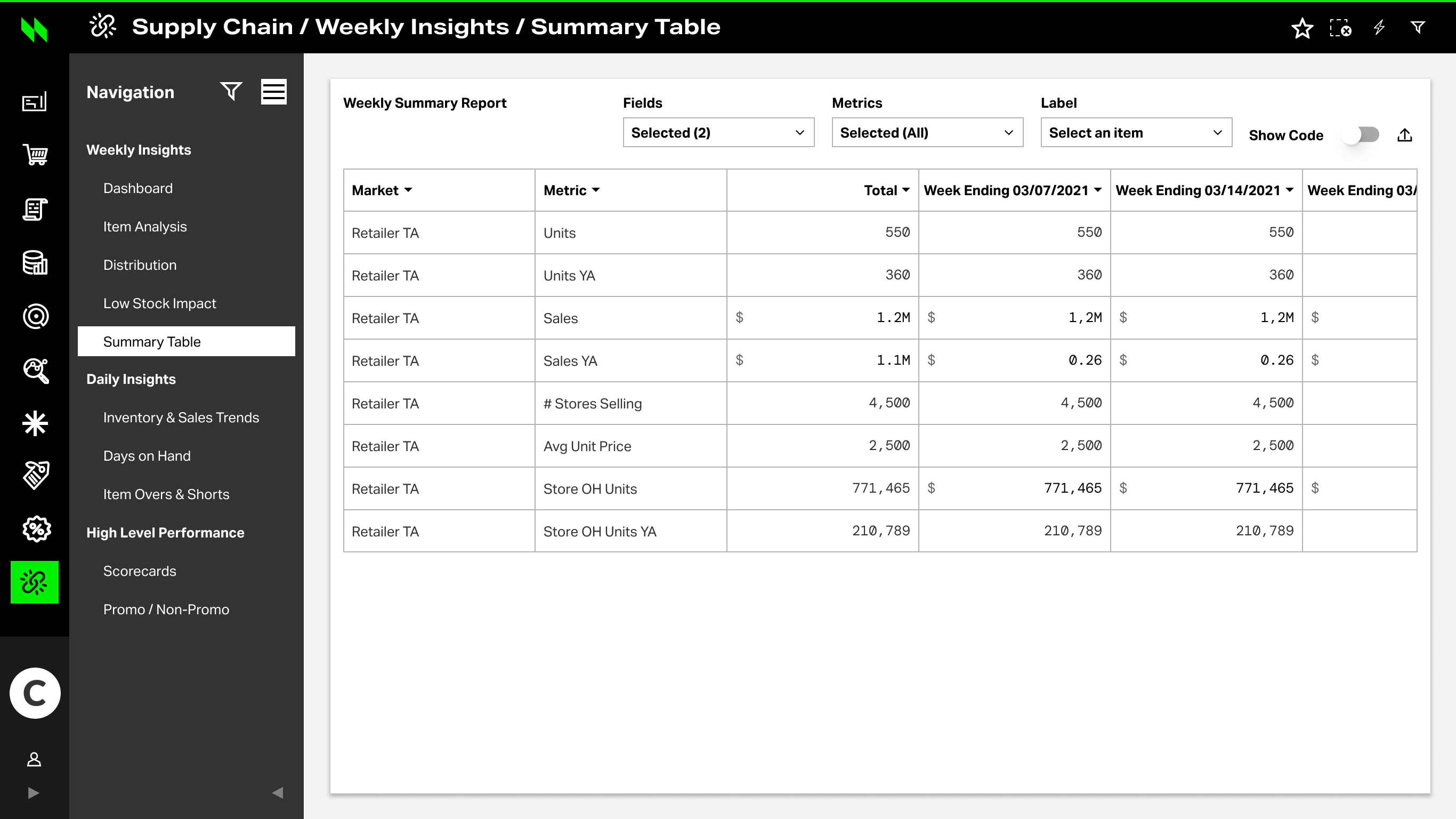 Supply Chain / Weekly Insights / Summary Table

Navigation

Weekly Insights

Dashboard

Item Analysis

Distribution

Low Stock Impact

Summary Table

Daily Insights

Inventory & Sales Trends

Days on Hand

Item Overs & Shorts

High Level Performance

Scorecards

Promo / Non-Promo

C

Weekly Summary Report

Fields
Selected (2)

Metrics
Selected (All)

Label
Select an item

Show Code

| Market | Metric | Total | Week Ending 03/07/2021 | Week Ending 03/14/2021 | Week Ending 03/ |
|---|---|---|---|---|---|
| Retailer TA | Units | 550 | 550 | 550 | |
| Retailer TA | Units YA | 360 | 360 | 360 | |
| Retailer TA | Sales | $ 1.2M | $ 1,2M | $ 1,2M | $ |
| Retailer TA | Sales YA | $ 1.1M | $ 0.26 | $ 0.26 | $ |
| Retailer TA | # Stores Selling | 4,500 | 4,500 | 4,500 | |
| Retailer TA | Avg Unit Price | 2,500 | 2,500 | 2,500 | |
| Retailer TA | Store OH Units | 771,465 | $ 771,465 | $ 771,465 | $ |
| Retailer TA | Store OH Units YA | 210,789 | 210,789 | 210,789 | |